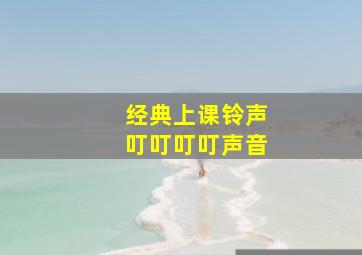 经典上课铃声
叮叮叮叮声音